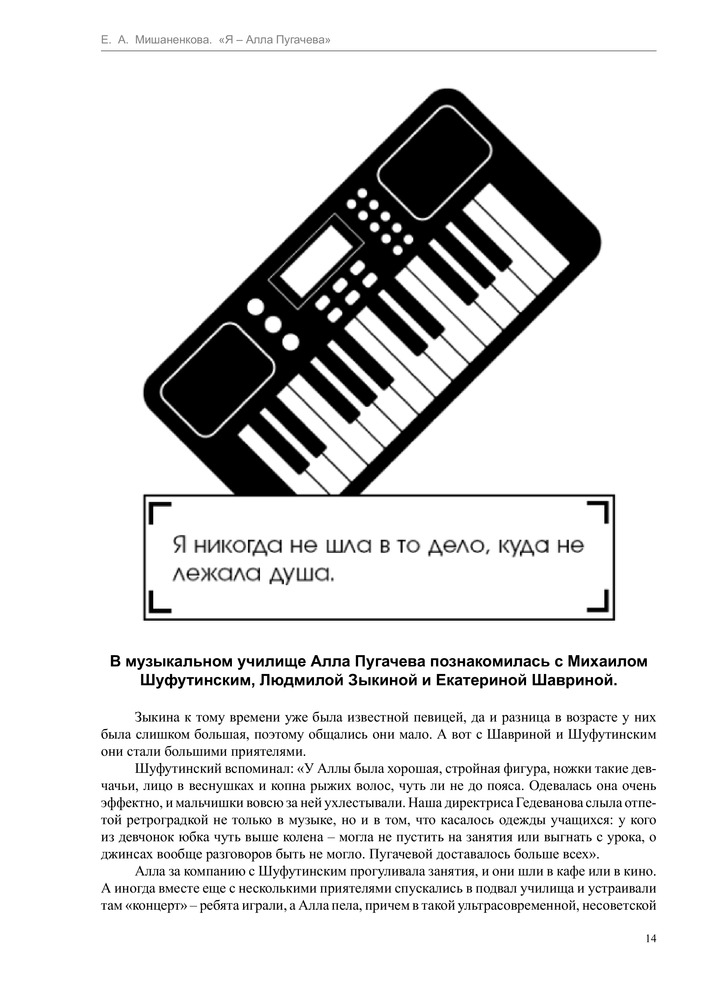 Е. А. Мишаненкова. «Я – Алла Пугачева»

Я никогда не шла в то дело, куда не лежала душа.

В музыкальном училище Алла Пугачева познакомилась с Михаилом Шуфутинским, Людмилой Зыкиной и Екатериной Шавриной.

Зыкина к тому времени уже была известной певицей, да и разница в возрасте у них была слишком большая, поэтому общались они мало. А вот с Шавриной и Шуфутинским они стали большими приятелями.

Шуфутинский вспоминал: «У Аллы была хорошая, стройная фигура, ножки такие девчачьи, лицо в веснушках и копна рыжих волос, чуть ли не до пояса. Одевалась она очень эффектно, и мальчишки вовсю за ней ухлестывали. Наша директриса Гедеванова слыла отпетой ретроградкой не только в музыке, но и в том, что касалось одежды учащихся: у кого из девчонок юбка чуть выше колена – могла не пустить на занятия или выгнать с урока, о джинсах вообще разговоров быть не могло. Пугачевой доставалось больше всех».

Алла за компанию с Шуфутинским прогуливала занятия, и они шли в кафе или в кино. А иногда вместе еще с несколькими приятелями спускались в подвал училища и устраивали там «концерт» – ребята играли, а Алла пела, причем в такой ультрасовременной, несоветской

14